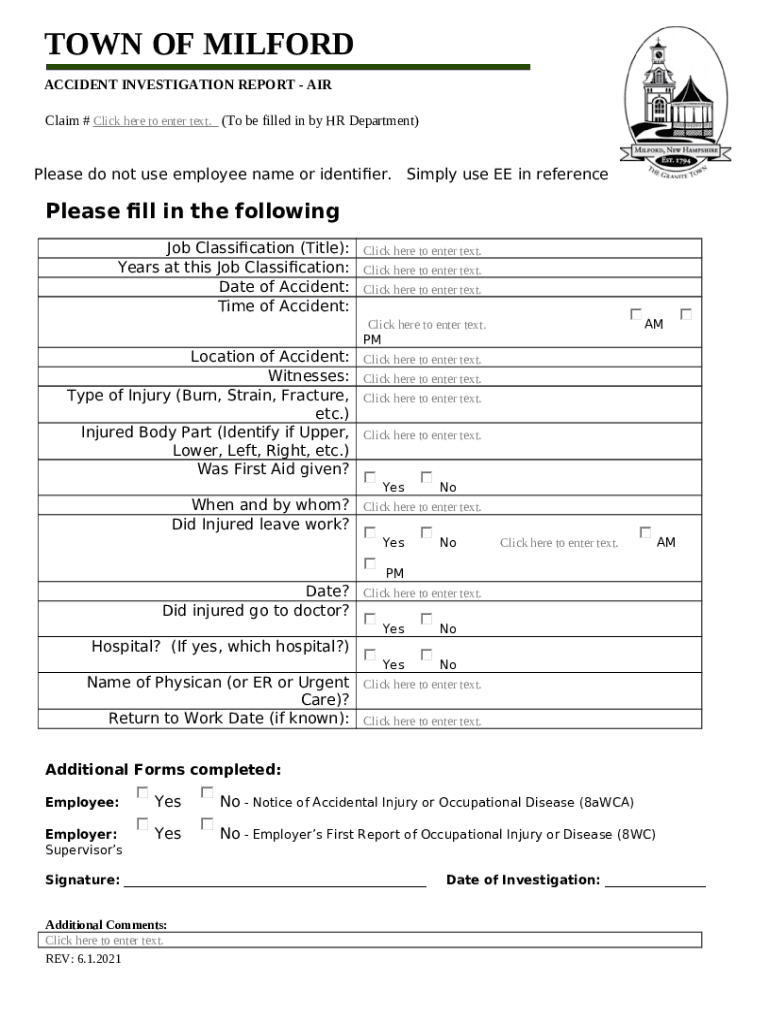 TOWN OF MILFORD

ACCIDENT INVESTIGATION REPORT - AIR

Claim # Click here to enter text. (To be filled in by HR Department)

MILFORD, NEW HAMPSHIRE
EST. 1794
THE GRANITE TOWN

Please do not use employee name or identifier. Simply use EE in reference

Please fill in the following

| | |
|---|---|
| Job Classification (Title): | Click here to enter text. |
| Years at this Job Classification: | Click here to enter text. |
| Date of Accident: | Click here to enter text. |
| Time of Accident: | Click here to enter text. ☐ AM ☐ PM |
| Location of Accident: | Click here to enter text. |
| Witnesses: | Click here to enter text. |
| Type of Injury (Burn, Strain, Fracture, etc.) | Click here to enter text. |
| Injured Body Part (Identify if Upper, Lower, Left, Right, etc.) | Click here to enter text. |
| Was First Aid given? | ☐ Yes ☐ No |
| When and by whom? | Click here to enter text. |
| Did Injured leave work? | ☐ Yes ☐ No Click here to enter text. ☐ AM ☐ PM |
| Date? | Click here to enter text. |
| Did injured go to doctor? | ☐ Yes ☐ No |
| Hospital? (If yes, which hospital?) | ☐ Yes ☐ No |
| Name of Physican (or ER or Urgent Care)? | Click here to enter text. |
| Return to Work Date (if known): | Click here to enter text. |

Additional Forms completed:

Employee: ☐ Yes ☐ No - Notice of Accidental Injury or Occupational Disease (8aWCA)

Employer: ☐ Yes ☐ No - Employer's First Report of Occupational Injury or Disease (8WC)

Supervisor's Signature: ______________________ Date of Investigation: ______________

Additional Comments:
Click here to enter text.

REV: 6.1.2021